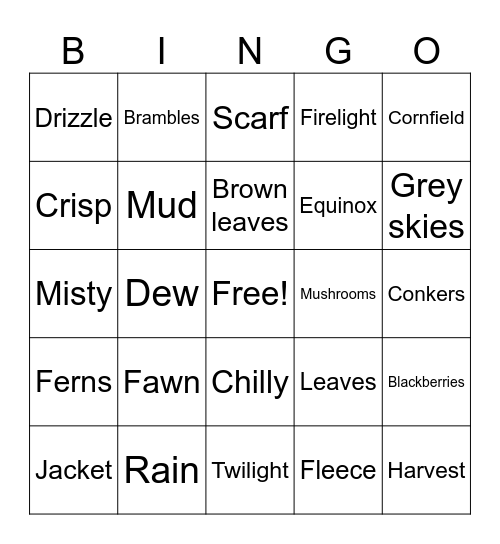 | B | I | N | G | O |
|---|---|---|---|---|
| Drizzle | Brambles | Scarf | Firelight | Cornfield |
| Crisp | Mud | Brown leaves | Equinox | Grey skies |
| Misty | Dew | Free! | Mushrooms | Conkers |
| Ferns | Fawn | Chilly | Leaves | Blackberries |
| Jacket | Rain | Twilight | Fleece | Harvest |